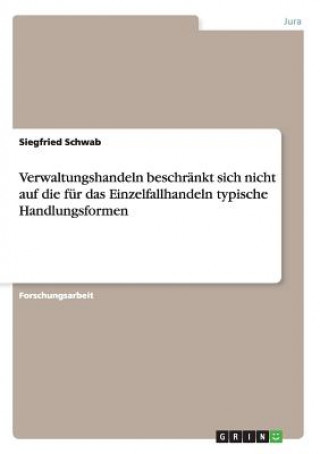 Jura

Siegfried Schwab

Verwaltungshandeln beschränkt sich nicht auf die für das Einzelfallhandeln typische Handlungsformen

Forschungsarbeit

GRIN